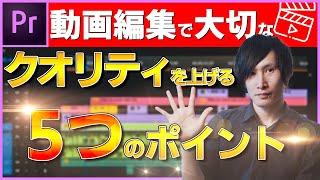 Pr

動画編集で大切な

クオリティを上げる

5つのポイント